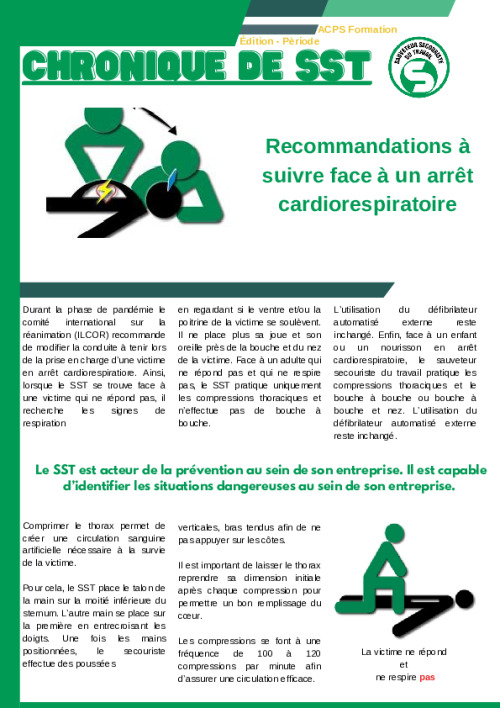 ACPS Formation
Édition - Période

CHRONIQUE DE SST

SAUVETEUR SECOURISTE DU TRAVAIL

Recommandations à suivre face à un arrêt cardiorespiratoire

Durant la phase de pandémie le comité international sur la réanimation (ILCOR) recommande de modifier la conduite à tenir lors de la prise en charge d'une victime en arrêt cardiorespiratoire. Ainsi, lorsque le SST se trouve face à une victime qui ne répond pas, il recherche les signes de respiration

en regardant si le ventre et/ou la poitrine de la victime se soulèvent. Il ne place plus sa joue et son oreille près de la bouche et du nez de la victime. Face à un adulte qui ne répond pas et qui ne respire pas, le SST pratique uniquement les compressions thoraciques et n'effectue pas de bouche à bouche.

L'utilisation du défibrilateur automatisé externe reste inchangé. Enfin, face à un enfant ou un nourisson en arrêt cardiorespiratoire, le sauveteur secouriste du travail pratique les compressions thoraciques et le bouche à bouche ou bouche à bouche et nez. L'utilisation du défibrilateur automatisé externe reste inchangé.

Le SST est acteur de la prévention au sein de son entreprise. Il est capable d'identifier les situations dangereuses au sein de son entreprise.

Comprimer le thorax permet de créer une circulation sanguine artificielle nécessaire à la survie de la victime.

Pour cela, le SST place le talon de la main sur la moitié inférieure du sternum. L'autre main se place sur la première en entrecroisant les doigts. Une fois les mains positionnées, le secouriste effectue des poussées

verticales, bras tendus afin de ne pas appuyer sur les côtes.

Il est important de laisser le thorax reprendre sa dimension initiale après chaque compression pour permettre un bon remplissage du cœur.

Les compressions se font à une fréquence de 100 à 120 compressions par minute afin d'assurer une circulation efficace.

La victime ne répond et ne respire pas